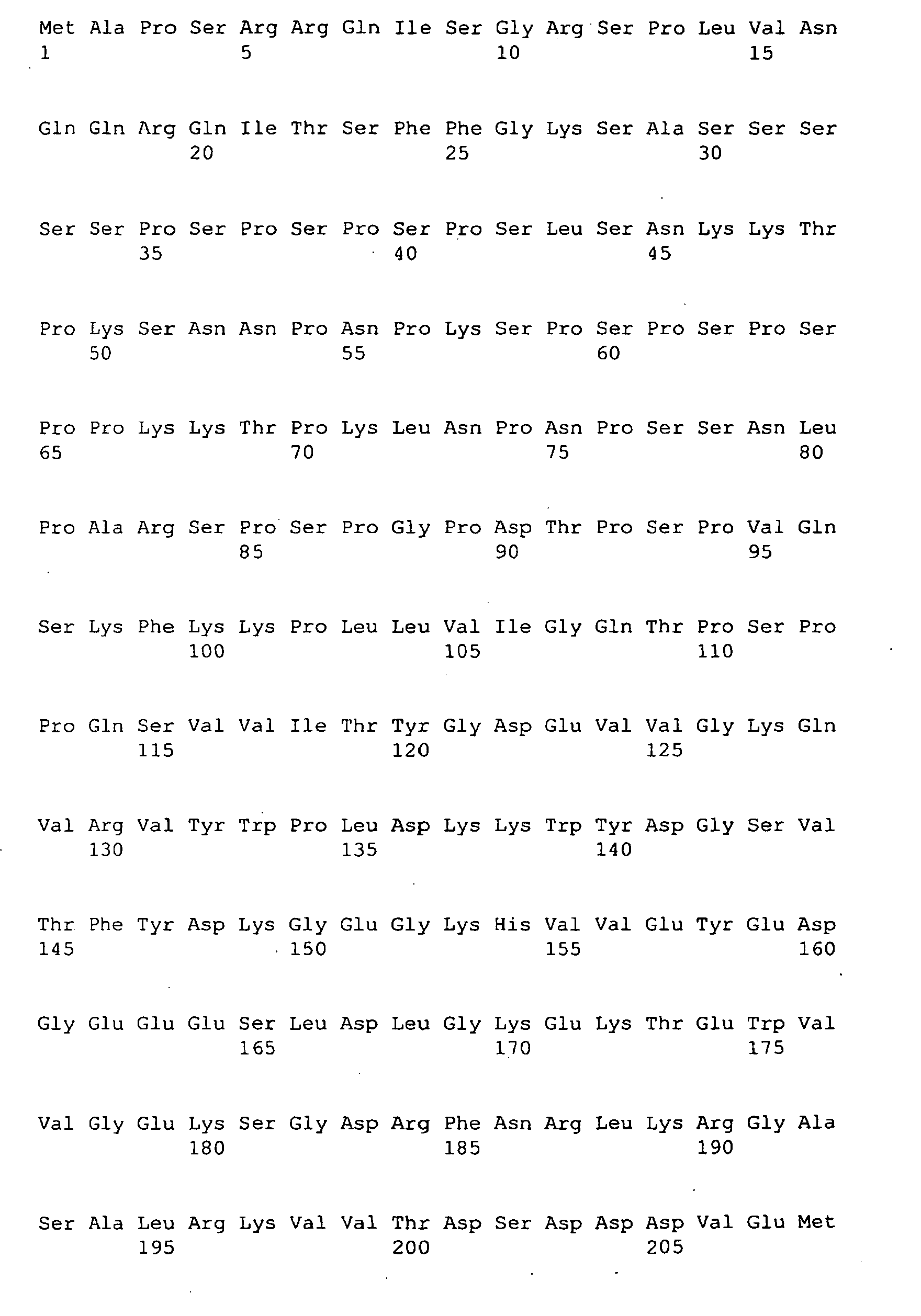 Met Ala Pro Ser Arg Arg Gln Ile Ser Gly Arg Ser Pro Leu Val Asn
1               5                   10                  15

Gln Gln Arg Gln Ile Thr Ser Phe Phe Gly Lys Ser Ala Ser Ser Ser
            20                  25                  30

Ser Ser Pro Ser Pro Ser Pro Ser Pro Ser Leu Ser Asn Lys Lys Thr
        35                  40                  45

Pro Lys Ser Asn Asn Pro Asn Pro Lys Ser Pro Ser Pro Ser Pro Ser
    50                  55                  60

Pro Pro Lys Lys Thr Pro Lys Leu Asn Pro Asn Pro Ser Ser Asn Leu
65                  70                  75                  80

Pro Ala Arg Ser Pro Ser Pro Gly Pro Asp Thr Pro Ser Pro Val Gln
                85                  90                  95

Ser Lys Phe Lys Lys Pro Leu Leu Val Ile Gly Gln Thr Pro Ser Pro
            100                 105                 110

Pro Gln Ser Val Val Ile Thr Tyr Gly Asp Glu Val Val Gly Lys Gln
        115                 120                 125

Val Arg Val Tyr Trp Pro Leu Asp Lys Lys Trp Tyr Asp Gly Ser Val
    130                 135                 140

Thr Phe Tyr Asp Lys Gly Glu Gly Lys His Val Val Glu Tyr Glu Asp
145                 150                 155                 160

Gly Glu Glu Glu Ser Leu Asp Leu Gly Lys Glu Lys Thr Glu Trp Val
                165                 170                 175

Val Gly Glu Lys Ser Gly Asp Arg Phe Asn Arg Leu Lys Arg Gly Ala
            180                 185                 190

Ser Ala Leu Arg Lys Val Val Thr Asp Ser Asp Asp Asp Val Glu Met
        195                 200                 205